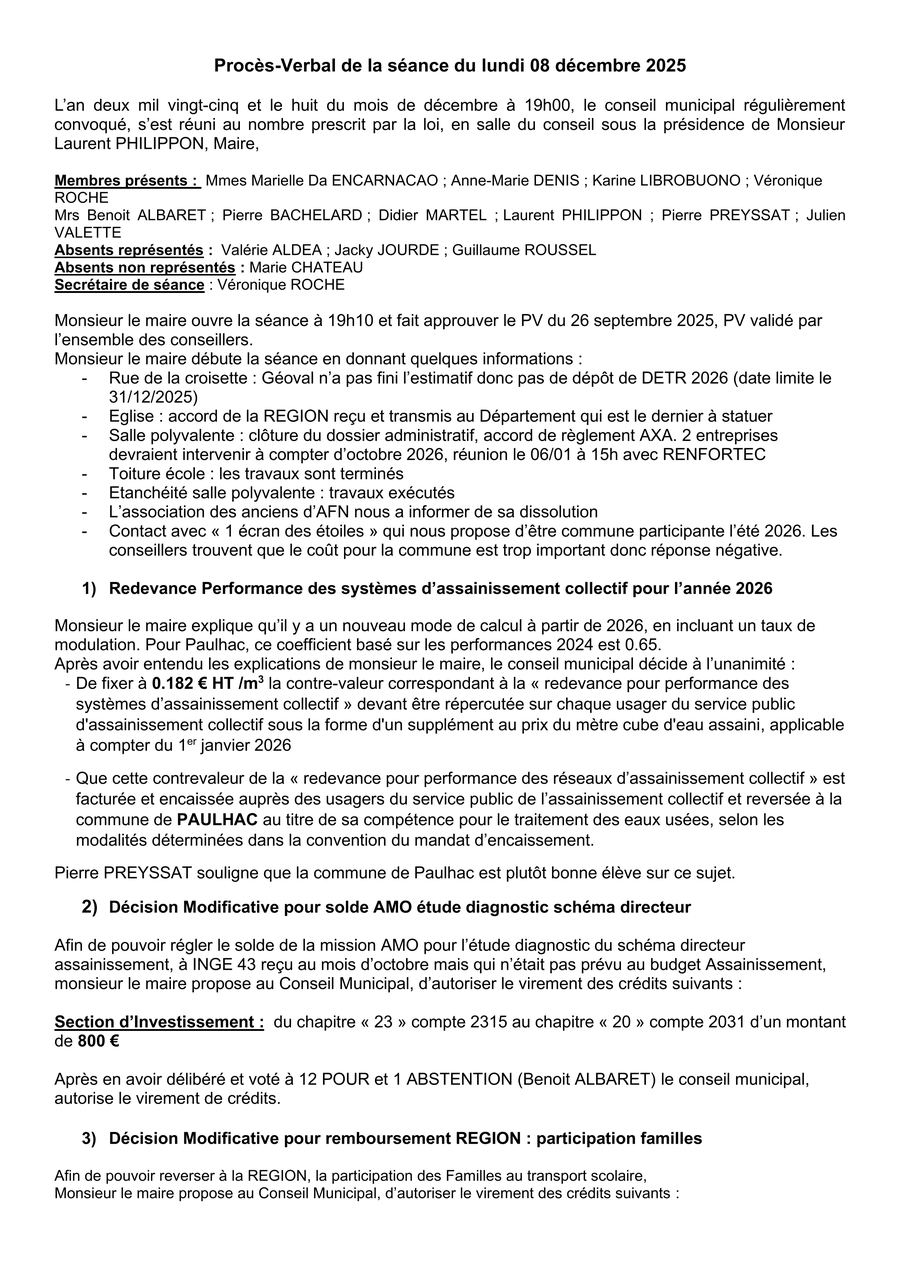 Procès-Verbal de la séance du lundi 08 décembre 2025

L'an deux mil vingt-cinq et le huit du mois de décembre à 19h00, le conseil municipal régulièrement convoqué, s'est réuni au nombre prescrit par la loi, en salle du conseil sous la présidence de Monsieur Laurent PHILIPPON, Maire,

Membres présents : Mmes Marielle Da ENCARNACAO ; Anne-Marie DENIS ; Karine LIBROBUONO ; Véronique ROCHE
Mrs Benoit ALBARET ; Pierre BACHELARD ; Didier MARTEL ; Laurent PHILIPPON ; Pierre PREYSSAT ; Julien VALETTE
Absents représentés : Valérie ALDEA ; Jacky JOURDE ; Guillaume ROUSSEL
Absents non représentés : Marie CHATEAU
Secrétaire de séance : Véronique ROCHE

Monsieur le maire ouvre la séance à 19h10 et fait approuver le PV du 26 septembre 2025, PV validé par l'ensemble des conseillers.
Monsieur le maire débute la séance en donnant quelques informations :
- Rue de la croisette : Géoval n'a pas fini l'estimatif donc pas de dépôt de DETR 2026 (date limite le 31/12/2025)
- Eglise : accord de la REGION reçu et transmis au Département qui est le dernier à statuer
- Salle polyvalente : clôture du dossier administratif, accord de règlement AXA. 2 entreprises devraient intervenir à compter d'octobre 2026, réunion le 06/01 à 15h avec RENFORTEC
- Toiture école : les travaux sont terminés
- Etanchéité salle polyvalente : travaux exécutés
- L'association des anciens d'AFN nous a informer de sa dissolution
- Contact avec « 1 écran des étoiles » qui nous propose d'être commune participante l'été 2026. Les conseillers trouvent que le coût pour la commune est trop important donc réponse négative.

1) Redevance Performance des systèmes d'assainissement collectif pour l'année 2026

Monsieur le maire explique qu'il y a un nouveau mode de calcul à partir de 2026, en incluant un taux de modulation. Pour Paulhac, ce coefficient basé sur les performances 2024 est 0.65.
Après avoir entendu les explications de monsieur le maire, le conseil municipal décide à l'unanimité :
- De fixer à 0.182 € HT /m$^3$ la contre-valeur correspondant à la « redevance pour performance des systèmes d'assainissement collectif » devant être répercutée sur chaque usager du service public d'assainissement collectif sous la forme d'un supplément au prix du mètre cube d'eau assaini, applicable à compter du 1$^{er}$ janvier 2026

- Que cette contrevaleur de la « redevance pour performance des réseaux d'assainissement collectif » est facturée et encaissée auprès des usagers du service public de l'assainissement collectif et reversée à la commune de PAULHAC au titre de sa compétence pour le traitement des eaux usées, selon les modalités déterminées dans la convention du mandat d'encaissement.

Pierre PREYSSAT souligne que la commune de Paulhac est plutôt bonne élève sur ce sujet.

2) Décision Modificative pour solde AMO étude diagnostic schéma directeur

Afin de pouvoir régler le solde de la mission AMO pour l'étude diagnostic du schéma directeur assainissement, à INGE 43 reçu au mois d'octobre mais qui n'était pas prévu au budget Assainissement, monsieur le maire propose au Conseil Municipal, d'autoriser le virement des crédits suivants :

Section d'Investissement : du chapitre « 23 » compte 2315 au chapitre « 20 » compte 2031 d'un montant de 800 €

Après en avoir délibéré et voté à 12 POUR et 1 ABSTENTION (Benoit ALBARET) le conseil municipal, autorise le virement de crédits.

3) Décision Modificative pour remboursement REGION : participation familles

Afin de pouvoir reverser à la REGION, la participation des Familles au transport scolaire,
Monsieur le maire propose au Conseil Municipal, d'autoriser le virement des crédits suivants :